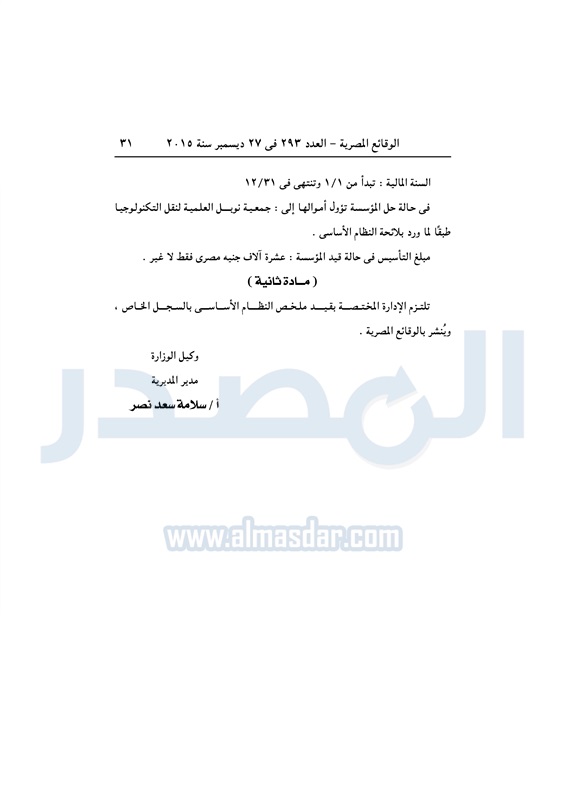 الوقائع المصرية – العدد ٢٩٣ فى ٢٧ ديسمبر سنة ٢٠١٥ ٣١

السنة المالية : تبدأ من ١/١ وتنتهى فى ١٢/٣١

فى حالة حل المؤسسة تؤول أموالها إلى : جمعية نوبل العلمية لنقل التكنولوجيا طبقًا لما ورد بلائحة النظام الأساسى .

مبلغ التأسيس فى حالة قيد المؤسسة : عشرة آلاف جنيه مصرى فقط لا غير .

( مادة ثانية )

تلتزم الإدارة المختصة بقيد ملخص النظام الأساسى بالسجل الخاص ، ويُنشر بالوقائع المصرية .

وكيل الوزارة

مدير المديرية

أ / سلامة سعد نصر

المصدر

www.almasdar.com